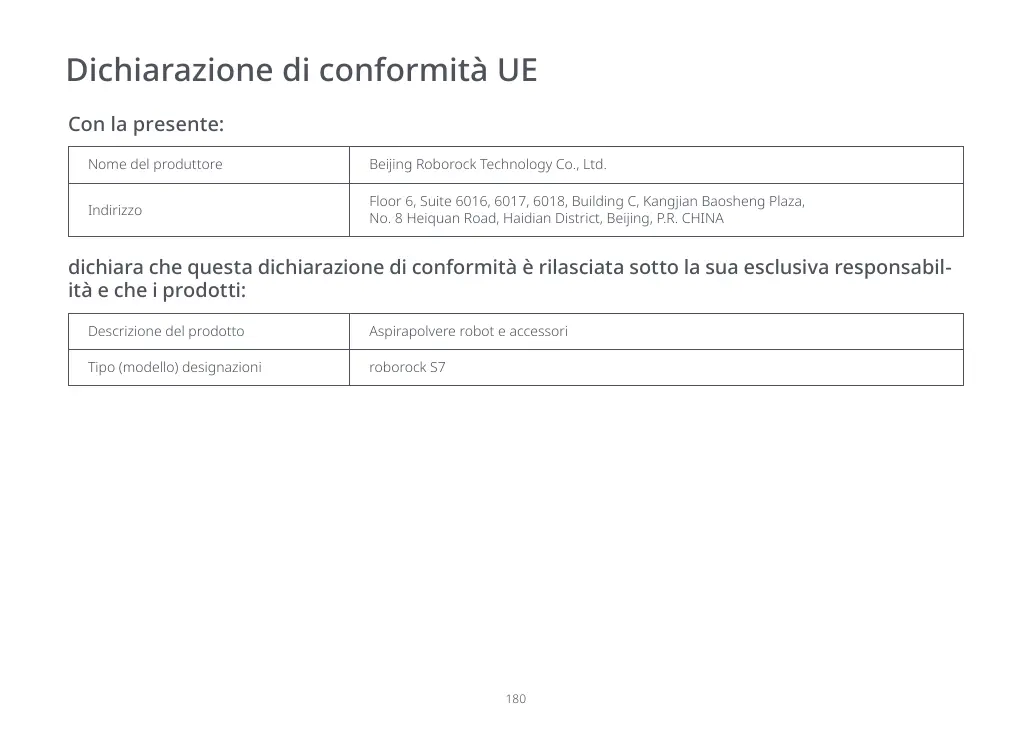 Dichiarazione di conformità UE

Con la presente:

| Nome del produttore | Beijing Roborock Technology Co., Ltd. |
|---|---|
| Indirizzo | Floor 6, Suite 6016, 6017, 6018, Building C, Kangjian Baosheng Plaza, No. 8 Heiquan Road, Haidian District, Beijing, P.R. CHINA |

dichiara che questa dichiarazione di conformità è rilasciata sotto la sua esclusiva responsabilità e che i prodotti:

| Descrizione del prodotto | Aspirapolvere robot e accessori |
|---|---|
| Tipo (modello) designazioni | roborock S7 |

180